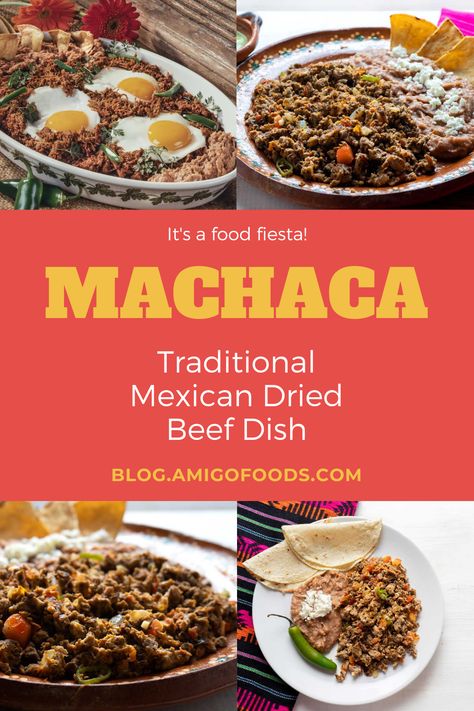 It's a food fiesta!

MACHACA

Traditional Mexican Dried Beef Dish

BLOG.AMIGOFOODS.COM